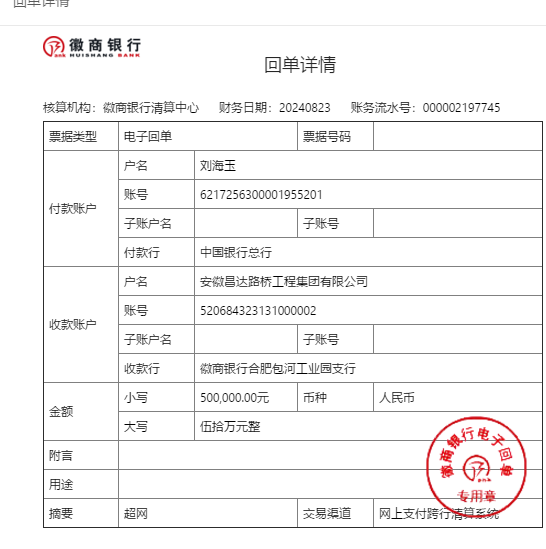 回单详情

徽商银行
HUISHANG BANK

回单详情

核算机构：徽商银行清算中心　财务日期：20240823　账务流水号：000002197745

| 票据类型 | 电子回单 | | 票据号码 | |
|---|---|---|---|---|
| 付款账户 | 户名 | 刘海玉 | | |
| | 账号 | 6217256300001955201 | | |
| | 子账户名 | | 子账号 | |
| | 付款行 | 中国银行总行 | | |
| 收款账户 | 户名 | 安徽昌达路桥工程集团有限公司 | | |
| | 账号 | 520684323131000002 | | |
| | 子账户名 | | 子账号 | |
| | 收款行 | 徽商银行合肥包河工业园支行 | | |
| 金额 | 小写 | 500,000.00元 | 币种 | 人民币 |
| | 大写 | 伍拾万元整 | | |
| 附言 | | | | |
| 用途 | | | | |
| 摘要 | 超网 | | 交易渠道 | 网上支付跨行清算系统 |

徽商银行电子回单
专用章